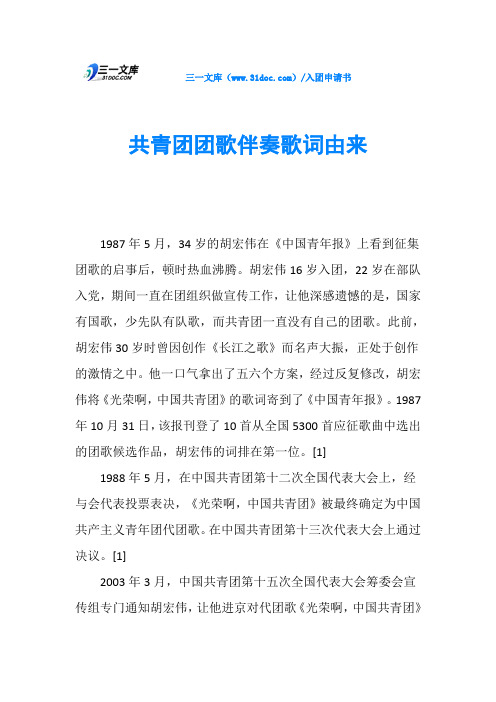 三一文库
31DOC.COM

三一文库（www.31doc.com）/入团申请书

共青团团歌伴奏歌词由来

1987年5月，34岁的胡宏伟在《中国青年报》上看到征集团歌的启事后，顿时热血沸腾。胡宏伟16岁入团，22岁在部队入党，期间一直在团组织做宣传工作，让他深感遗憾的是，国家有国歌，少先队有队歌，而共青团一直没有自己的团歌。此前，胡宏伟30岁时曾因创作《长江之歌》而名声大振，正处于创作的激情之中。他一口气拿出了五六个方案，经过反复修改，胡宏伟将《光荣啊，中国共青团》的歌词寄到了《中国青年报》。1987年10月31日，该报刊登了10首从全国5300首应征歌曲中选出的团歌候选作品，胡宏伟的词排在第一位。[1]

1988年5月，在中国共青团第十二次全国代表大会上，经与会代表投票表决，《光荣啊，中国共青团》被最终确定为中国共产主义青年团代团歌。在中国共青团第十三次代表大会上通过决议。[1]

2003年3月，中国共青团第十五次全国代表大会筹委会宣传组专门通知胡宏伟，让他进京对代团歌《光荣啊，中国共青团》